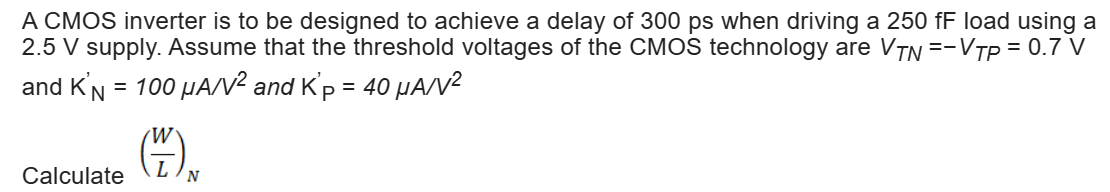 A CMOS inverter is to be designed to achieve a delay of 300 ps when driving a 250 fF load using a 2.5 V supply. Assume that the threshold voltages of the CMOS technology are $V_{TN} = -V_{TP} = 0.7$ V and $K'_N = 100\ \mu A/V^2$ and $K'_P = 40\ \mu A/V^2$

Calculate $\left(\frac{W}{L}\right)_N$